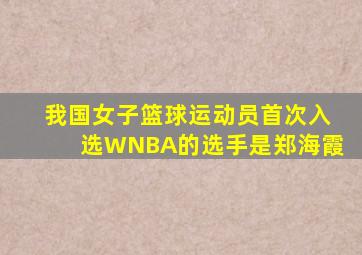 我国女子篮球运动员首次入选WNBA的选手是郑海霞